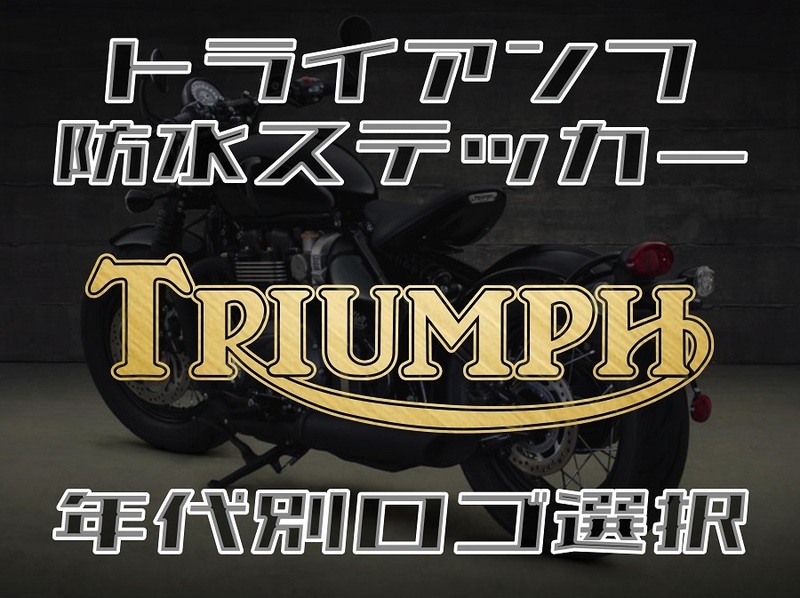 トライアンフ
防水ステッカー

TRIUMPH

年代別ロゴ選択